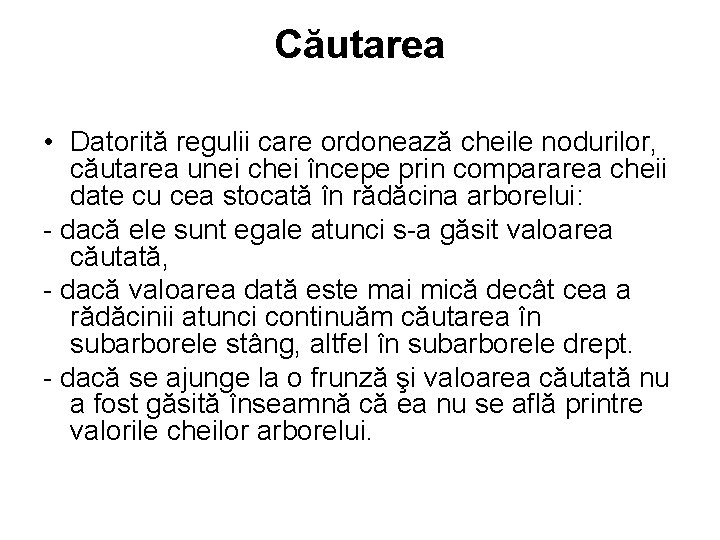 Căutarea

• Datorită regulii care ordonează cheile nodurilor, căutarea unei chei începe prin compararea cheii date cu cea stocată în rădăcina arborelui:

- dacă ele sunt egale atunci s-a găsit valoarea căutată,

- dacă valoarea dată este mai mică decât cea a rădăcinii atunci continuăm căutarea în subarborele stâng, altfel în subarborele drept.

- dacă se ajunge la o frunză şi valoarea căutată nu a fost găsită înseamnă că ea nu se află printre valorile cheilor arborelui.